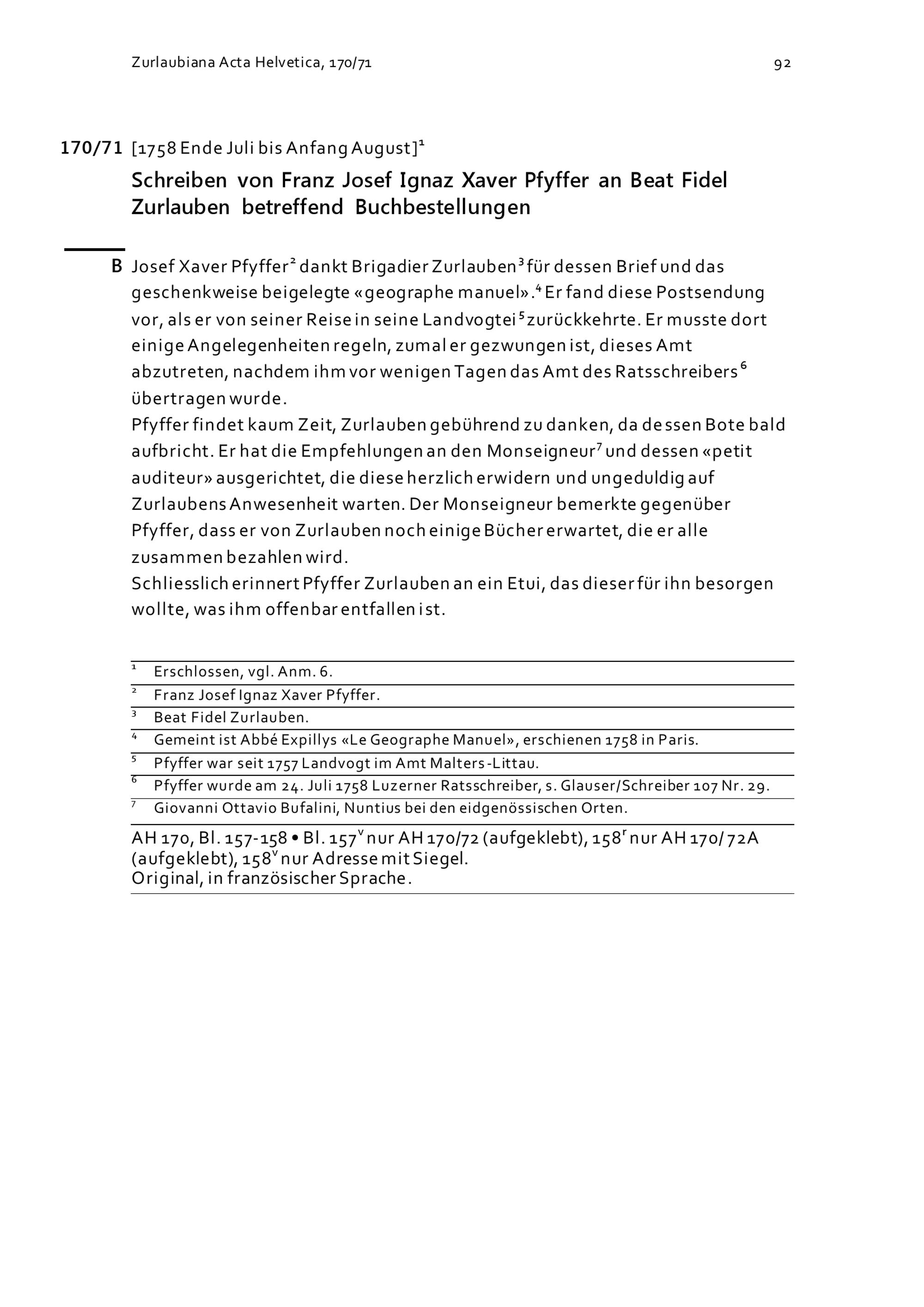 Zurlaubiana Acta Helvetica, 170/71 92

170/71 [1758 Ende Juli bis Anfang August]$^1$

Schreiben von Franz Josef Ignaz Xaver Pfyffer an Beat Fidel Zurlauben betreffend Buchbestellungen

B Josef Xaver Pfyffer$^2$ dankt Brigadier Zurlauben$^3$ für dessen Brief und das geschenkweise beigelegte «geographe manuel».$^4$ Er fand diese Postsendung vor, als er von seiner Reise in seine Landvogtei$^5$ zurückkehrte. Er musste dort einige Angelegenheiten regeln, zumal er gezwungen ist, dieses Amt abzutreten, nachdem ihm vor wenigen Tagen das Amt des Ratsschreibers$^6$ übertragen wurde.
Pfyffer findet kaum Zeit, Zurlauben gebührend zu danken, da dessen Bote bald aufbricht. Er hat die Empfehlungen an den Monseigneur$^7$ und dessen «petit auditeur» ausgerichtet, die diese herzlich erwidern und ungeduldig auf Zurlaubens Anwesenheit warten. Der Monseigneur bemerkte gegenüber Pfyffer, dass er von Zurlauben noch einige Bücher erwartet, die er alle zusammen bezahlen wird.
Schliesslich erinnert Pfyffer Zurlauben an ein Etui, das dieser für ihn besorgen wollte, was ihm offenbar entfallen ist.

$^1$ Erschlossen, vgl. Anm. 6.
$^2$ Franz Josef Ignaz Xaver Pfyffer.
$^3$ Beat Fidel Zurlauben.
$^4$ Gemeint ist Abbé Expillys «Le Geographe Manuel», erschienen 1758 in Paris.
$^5$ Pfyffer war seit 1757 Landvogt im Amt Malters-Littau.
$^6$ Pfyffer wurde am 24. Juli 1758 Luzerner Ratsschreiber, s. Glauser/Schreiber 107 Nr. 29.
$^7$ Giovanni Ottavio Bufalini, Nuntius bei den eidgenössischen Orten.

AH 170, Bl. 157-158 • Bl. 157$^v$ nur AH 170/72 (aufgeklebt), 158$^r$ nur AH 170/72A (aufgeklebt), 158$^v$ nur Adresse mit Siegel.
Original, in französischer Sprache.